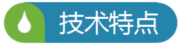 技术特点